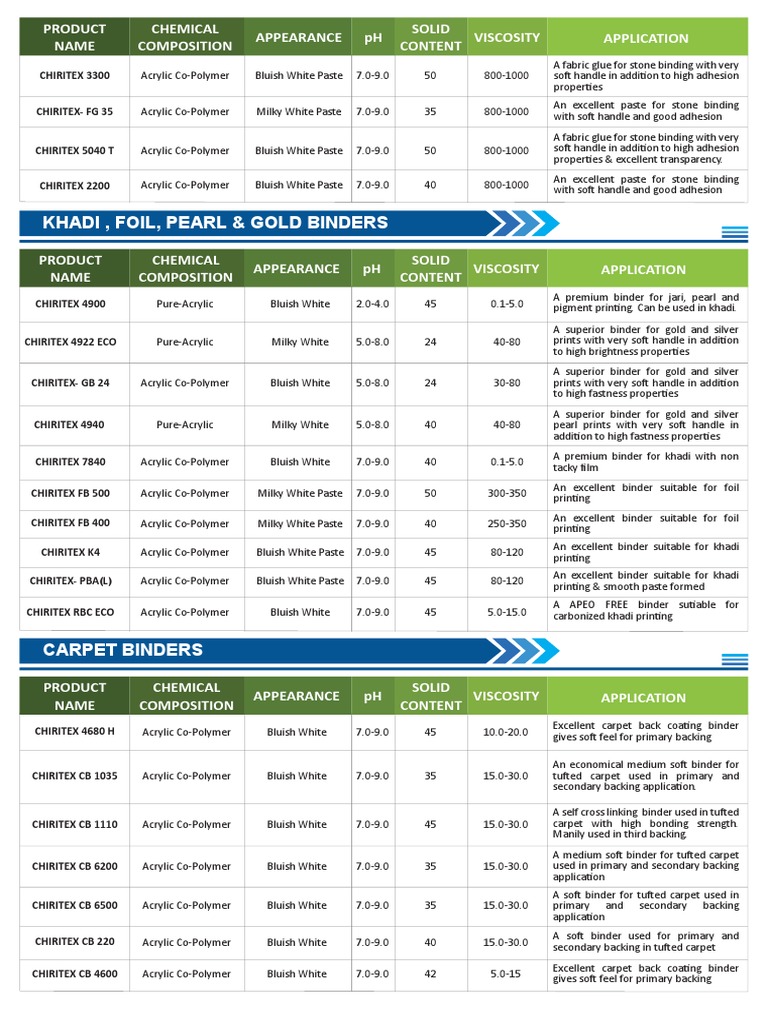 | PRODUCT NAME | CHEMICAL COMPOSITION | APPEARANCE | pH | SOLID CONTENT | VISCOSITY | APPLICATION |
|---|---|---|---|---|---|---|
| CHIRITEX 3300 | Acrylic Co-Polymer | Bluish White Paste | 7.0-9.0 | 50 | 800-1000 | A fabric glue for stone binding with very soft handle in addition to high adhesion properties |
| CHIRITEX- FG 35 | Acrylic Co-Polymer | Milky White Paste | 7.0-9.0 | 35 | 800-1000 | An excellent paste for stone binding with soft handle and good adhesion |
| CHIRITEX 5040 T | Acrylic Co-Polymer | Bluish White Paste | 7.0-9.0 | 50 | 800-1000 | A fabric glue for stone binding with very soft handle in addition to high adhesion properties & excellent transparency. |
| CHIRITEX 2200 | Acrylic Co-Polymer | Bluish White Paste | 7.0-9.0 | 40 | 800-1000 | An excellent paste for stone binding with soft handle and good adhesion |

KHADI , FOIL, PEARL & GOLD BINDERS

| PRODUCT NAME | CHEMICAL COMPOSITION | APPEARANCE | pH | SOLID CONTENT | VISCOSITY | APPLICATION |
|---|---|---|---|---|---|---|
| CHIRITEX 4900 | Pure-Acrylic | Bluish White | 2.0-4.0 | 45 | 0.1-5.0 | A premium binder for jari, pearl and pigment printing. Can be used in khadi. |
| CHIRITEX 4922 ECO | Pure-Acrylic | Milky White | 5.0-8.0 | 24 | 40-80 | A superior binder for gold and silver prints with very soft handle in addition to high brightness properties |
| CHIRITEX- GB 24 | Acrylic Co-Polymer | Bluish White | 5.0-8.0 | 24 | 30-80 | A superior binder for gold and silver prints with very soft handle in addition to high fastness properties |
| CHIRITEX 4940 | Pure-Acrylic | Milky White | 5.0-8.0 | 40 | 40-80 | A superior binder for gold and silver pearl prints with very soft handle in addition to high fastness properties |
| CHIRITEX 7840 | Acrylic Co-Polymer | Bluish White | 7.0-9.0 | 40 | 0.1-5.0 | A premium binder for khadi with non tacky film |
| CHIRITEX FB 500 | Acrylic Co-Polymer | Milky White Paste | 7.0-9.0 | 50 | 300-350 | An excellent binder suitable for foil printing |
| CHIRITEX FB 400 | Acrylic Co-Polymer | Milky White Paste | 7.0-9.0 | 40 | 250-350 | An excellent binder suitable for foil printing |
| CHIRITEX K4 | Acrylic Co-Polymer | Bluish White Paste | 7.0-9.0 | 45 | 80-120 | An excellent binder suitable for khadi printing |
| CHIRITEX- PBA(L) | Acrylic Co-Polymer | Bluish White Paste | 7.0-9.0 | 45 | 80-120 | An excellent binder suitable for khadi printing & smooth paste formed |
| CHIRITEX RBC ECO | Acrylic Co-Polymer | Bluish White | 7.0-9.0 | 45 | 5.0-15.0 | A APEO FREE binder sutiable for carbonized khadi printing |

CARPET BINDERS

| PRODUCT NAME | CHEMICAL COMPOSITION | APPEARANCE | pH | SOLID CONTENT | VISCOSITY | APPLICATION |
|---|---|---|---|---|---|---|
| CHIRITEX 4680 H | Acrylic Co-Polymer | Bluish White | 7.0-9.0 | 45 | 10.0-20.0 | Excellent carpet back coating binder gives soft feel for primary backing |
| CHIRITEX CB 1035 | Acrylic Co-Polymer | Bluish White | 7.0-9.0 | 35 | 15.0-30.0 | An economical medium soft binder for tufted carpet used in primary and secondary backing application. |
| CHIRITEX CB 1110 | Acrylic Co-Polymer | Bluish White | 7.0-9.0 | 45 | 15.0-30.0 | A self cross linking binder used in tufted carpet with high bonding strength. Manily used in third backing. |
| CHIRITEX CB 6200 | Acrylic Co-Polymer | Bluish White | 7.0-9.0 | 35 | 15.0-30.0 | A medium soft binder for tufted carpet used in primary and secondary backing application |
| CHIRITEX CB 6500 | Acrylic Co-Polymer | Bluish White | 7.0-9.0 | 35 | 15.0-30.0 | A soft binder for tufted carpet used in primary and secondary backing application |
| CHIRITEX CB 220 | Acrylic Co-Polymer | Bluish White | 7.0-9.0 | 40 | 15.0-30.0 | A soft binder used for primary and secondary backing in tufted carpet |
| CHIRITEX CB 4600 | Acrylic Co-Polymer | Bluish White | 7.0-9.0 | 42 | 5.0-15 | Excellent carpet back coating binder gives soft feel for primary backing |